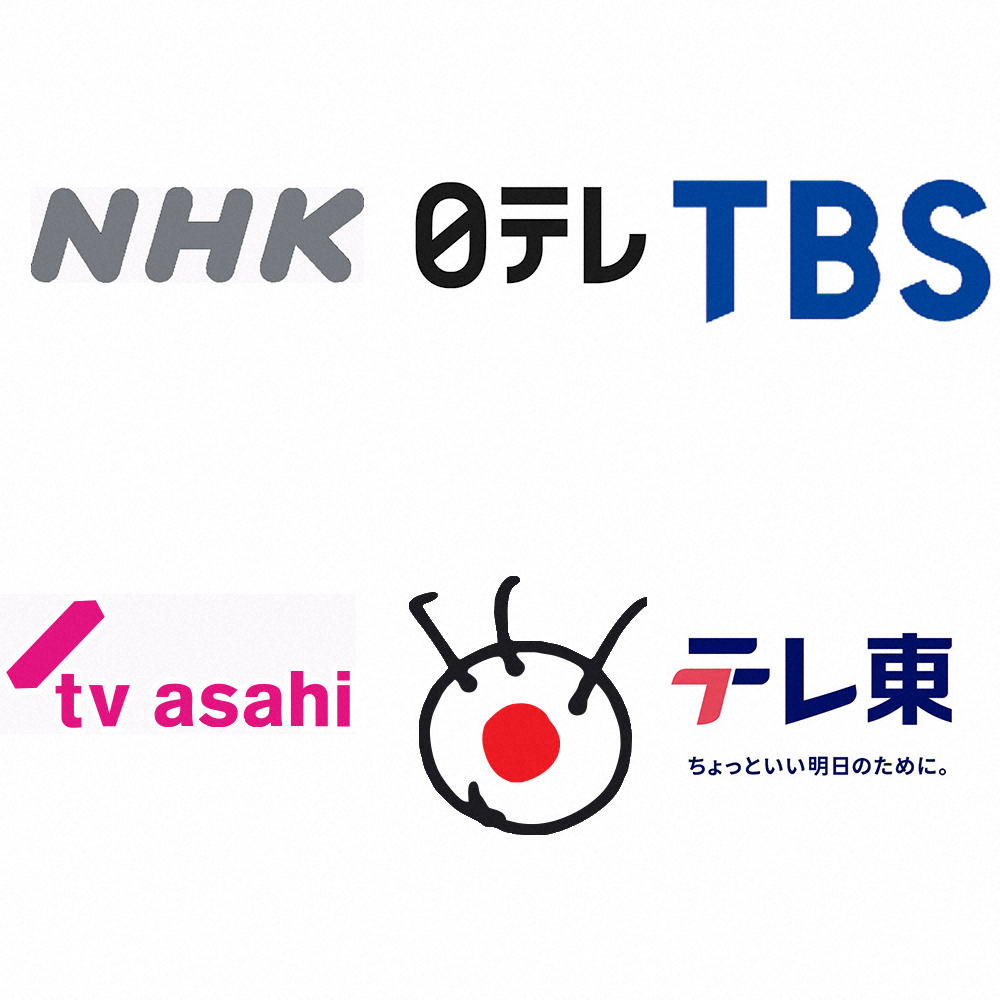 NHK 日テレ TBS

tv asahi

テレ東
ちょっといい明日のために。